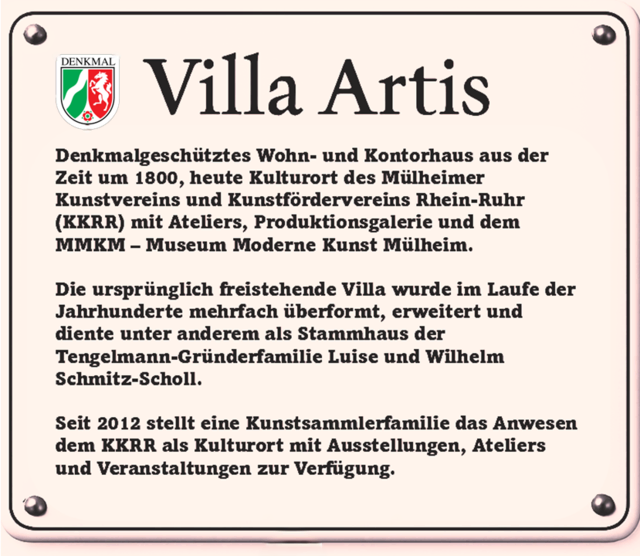 DENKMAL

Villa Artis

Denkmalgeschütztes Wohn- und Kontorhaus aus der Zeit um 1800, heute Kulturort des Mülheimer Kunstvereins und Kunstfördervereins Rhein-Ruhr (KKRR) mit Ateliers, Produktionsgalerie und dem MMKM – Museum Moderne Kunst Mülheim.

Die ursprünglich freistehende Villa wurde im Laufe der Jahrhunderte mehrfach überformt, erweitert und diente unter anderem als Stammhaus der Tengelmann-Gründerfamilie Luise und Wilhelm Schmitz-Scholl.

Seit 2012 stellt eine Kunstsammlerfamilie das Anwesen dem KKRR als Kulturort mit Ausstellungen, Ateliers und Veranstaltungen zur Verfügung.